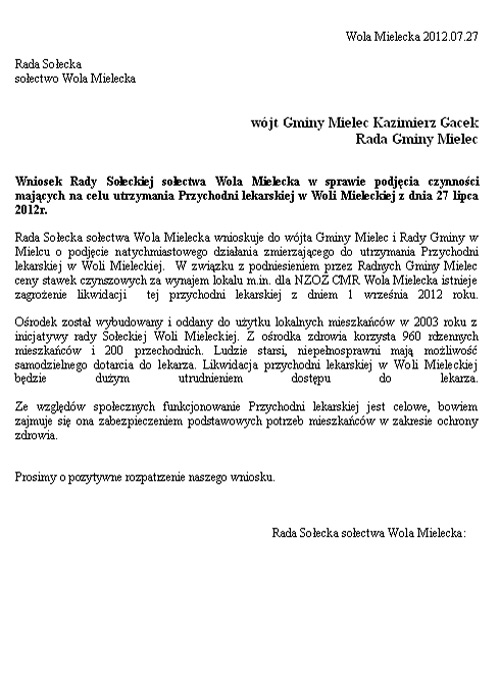 Wola Mielecka 2012.07.27

Rada Sołecka
sołectwo Wola Mielecka

wójt Gminy Mielec Kazimierz Gacek
Rada Gminy Mielec

Wniosek Rady Sołeckiej sołectwa Wola Mielecka w sprawie podjęcia czynności mających na celu utrzymania Przychodni lekarskiej w Woli Mieleckiej z dnia 27 lipca 2012r.

Rada Sołecka sołectwa Wola Mielecka wnioskuje do wójta Gminy Mielec i Rady Gminy w Mielcu o podjęcie natychmiastowego działania zmierzającego do utrzymania Przychodni lekarskiej w Woli Mieleckiej. W związku z podniesieniem przez Radnych Gminy Mielec ceny stawek czynszowych za wynajem lokalu m.in. dla NZOZ CMR Wola Mielecka istnieje zagrożenie likwidacji tej przychodni lekarskiej z dniem 1 września 2012 roku.

Ośrodek został wybudowany i oddany do użytku lokalnych mieszkańców w 2003 roku z inicjatywy rady Sołeckiej Woli Mieleckiej. Z ośrodka zdrowia korzysta 960 rdzennych mieszkańców i 200 przechodnich. Ludzie starsi, niepełnosprawni mają możliwość samodzielnego dotarcia do lekarza. Likwidacja przychodni lekarskiej w Woli Mieleckiej będzie dużym utrudnieniem dostępu do lekarza.

Ze względów społecznych funkcjonowanie Przychodni lekarskiej jest celowe, bowiem zajmuje się ona zabezpieczeniem podstawowych potrzeb mieszkańców w zakresie ochrony zdrowia.

Prosimy o pozytywne rozpatrzenie naszego wniosku.

Rada Sołecka sołectwa Wola Mielecka: